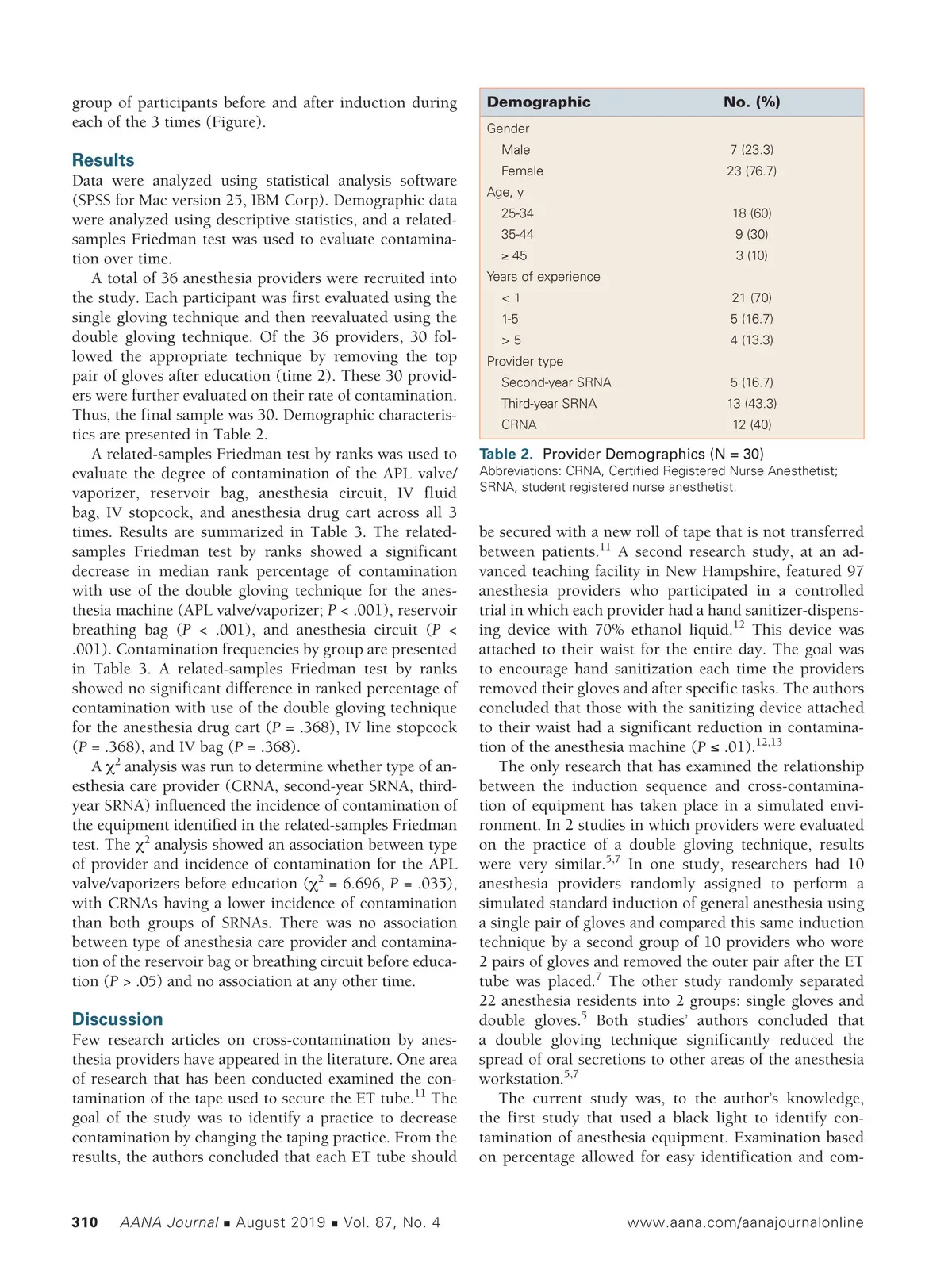 group of participants before and after induction during each of the 3 times (Figure).

Results

Data were analyzed using statistical analysis software (SPSS for Mac version 25, IBM Corp). Demographic data were analyzed using descriptive statistics, and a related-samples Friedman test was used to evaluate contamination over time.

A total of 36 anesthesia providers were recruited into the study. Each participant was first evaluated using the single gloving technique and then reevaluated using the double gloving technique. Of the 36 providers, 30 followed the appropriate technique by removing the top pair of gloves after education (time 2). These 30 providers were further evaluated on their rate of contamination. Thus, the final sample was 30. Demographic characteristics are presented in Table 2.

A related-samples Friedman test by ranks was used to evaluate the degree of contamination of the APL valve/vaporizer, reservoir bag, anesthesia circuit, IV fluid bag, IV stopcock, and anesthesia drug cart across all 3 times. Results are summarized in Table 3. The related-samples Friedman test by ranks showed a significant decrease in median rank percentage of contamination with use of the double gloving technique for the anesthesia machine (APL valve/vaporizer; $P < .001$), reservoir breathing bag ($P < .001$), and anesthesia circuit ($P < .001$). Contamination frequencies by group are presented in Table 3. A related-samples Friedman test by ranks showed no significant difference in ranked percentage of contamination with use of the double gloving technique for the anesthesia drug cart ($P = .368$), IV line stopcock ($P = .368$), and IV bag ($P = .368$).

A $\chi^2$ analysis was run to determine whether type of anesthesia care provider (CRNA, second-year SRNA, third-year SRNA) influenced the incidence of contamination of the equipment identified in the related-samples Friedman test. The $\chi^2$ analysis showed an association between type of provider and incidence of contamination for the APL valve/vaporizers before education ($\chi^2 = 6.696$, $P = .035$), with CRNAs having a lower incidence of contamination than both groups of SRNAs. There was no association between type of anesthesia care provider and contamination of the reservoir bag or breathing circuit before education ($P > .05$) and no association at any other time.

Discussion

Few research articles on cross-contamination by anesthesia providers have appeared in the literature. One area of research that has been conducted examined the contamination of the tape used to secure the ET tube.$^{11}$ The goal of the study was to identify a practice to decrease contamination by changing the taping practice. From the results, the authors concluded that each ET tube should

| Demographic | No. (%) |
|---|---|
| Gender | |
| Male | 7 (23.3) |
| Female | 23 (76.7) |
| Age, y | |
| 25-34 | 18 (60) |
| 35-44 | 9 (30) |
| ≥ 45 | 3 (10) |
| Years of experience | |
| < 1 | 21 (70) |
| 1-5 | 5 (16.7) |
| > 5 | 4 (13.3) |
| Provider type | |
| Second-year SRNA | 5 (16.7) |
| Third-year SRNA | 13 (43.3) |
| CRNA | 12 (40) |

Table 2. Provider Demographics (N = 30)
Abbreviations: CRNA, Certified Registered Nurse Anesthetist; SRNA, student registered nurse anesthetist.

be secured with a new roll of tape that is not transferred between patients.$^{11}$ A second research study, at an advanced teaching facility in New Hampshire, featured 97 anesthesia providers who participated in a controlled trial in which each provider had a hand sanitizer-dispensing device with 70% ethanol liquid.$^{12}$ This device was attached to their waist for the entire day. The goal was to encourage hand sanitization each time the providers removed their gloves and after specific tasks. The authors concluded that those with the sanitizing device attached to their waist had a significant reduction in contamination of the anesthesia machine ($P \leq .01$).$^{12,13}$

The only research that has examined the relationship between the induction sequence and cross-contamination of equipment has taken place in a simulated environment. In 2 studies in which providers were evaluated on the practice of a double gloving technique, results were very similar.$^{5,7}$ In one study, researchers had 10 anesthesia providers randomly assigned to perform a simulated standard induction of general anesthesia using a single pair of gloves and compared this same induction technique by a second group of 10 providers who wore 2 pairs of gloves and removed the outer pair after the ET tube was placed.$^{7}$ The other study randomly separated 22 anesthesia residents into 2 groups: single gloves and double gloves.$^{5}$ Both studies' authors concluded that a double gloving technique significantly reduced the spread of oral secretions to other areas of the anesthesia workstation.$^{5,7}$

The current study was, to the author's knowledge, the first study that used a black light to identify contamination of anesthesia equipment. Examination based on percentage allowed for easy identification and com-

310 AANA Journal ■ August 2019 ■ Vol. 87, No. 4 www.aana.com/aanajournalonline